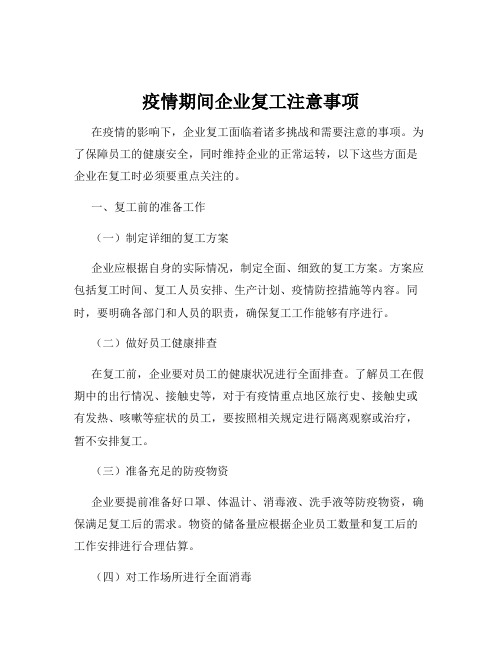 疫情期间企业复工注意事项

在疫情的影响下，企业复工面临着诸多挑战和需要注意的事项。为了保障员工的健康安全，同时维持企业的正常运转，以下这些方面是企业在复工时必须要重点关注的。

一、复工前的准备工作

（一）制定详细的复工方案

企业应根据自身的实际情况，制定全面、细致的复工方案。方案应包括复工时间、复工人员安排、生产计划、疫情防控措施等内容。同时，要明确各部门和人员的职责，确保复工工作能够有序进行。

（二）做好员工健康排查

在复工前，企业要对员工的健康状况进行全面排查。了解员工在假期中的出行情况、接触史等，对于有疫情重点地区旅行史、接触史或有发热、咳嗽等症状的员工，要按照相关规定进行隔离观察或治疗，暂不安排复工。

（三）准备充足的防疫物资

企业要提前准备好口罩、体温计、消毒液、洗手液等防疫物资，确保满足复工后的需求。物资的储备量应根据企业员工数量和复工后的工作安排进行合理估算。

（四）对工作场所进行全面消毒